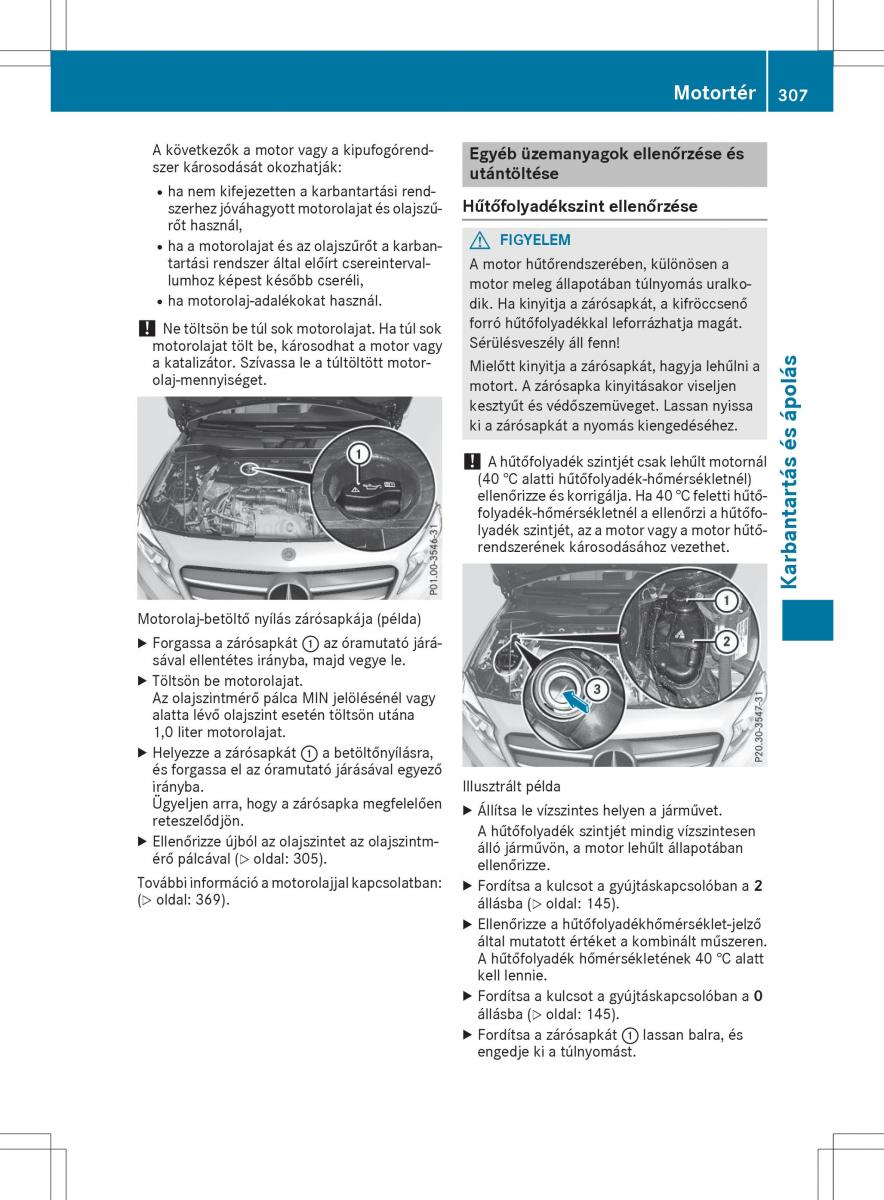 Motortér 307

A következők a motor vagy a kipufogórendszer károsodását okozhatják:

• ha nem kifejezetten a karbantartási rendszerhez jóváhagyott motorolajat és olajszűrőt használ,
• ha a motorolajat és az olajszűrőt a karbantartási rendszer által előírt csereintervallumhoz képest később cseréli,
• ha motorolaj-adalékokat használ.

! Ne töltsön be túl sok motorolajat. Ha túl sok motorolajat tölt be, károsodhat a motor vagy a katalizátor. Szívassa le a túltöltött motorolaj-mennyiséget.

1

P01.00-3546-31

Motorolaj-betöltő nyílás zárósapkája (példa)

▶ Forgassa a zárósapkát 1 az óramutató járásával ellentétes irányba, majd vegye le.
▶ Töltsön be motorolajat.
Az olajszintmérő pálca MIN jelölésénél vagy alatta lévő olajszint esetén töltsön utána 1,0 liter motorolajat.
▶ Helyezze a zárósapkát 1 a betöltőnyílásra, és forgassa el az óramutató járásával egyező irányba.
Ügyeljen arra, hogy a zárósapka megfelelően reteszelődjön.
▶ Ellenőrizze újból az olajszintet az olajszintmérő pálcával (▷ oldal: 305).

További információ a motorolajjal kapcsolatban: (▷ oldal: 369).

Egyéb üzemanyagok ellenőrzése és utántöltése

Hűtőfolyadékszint ellenőrzése

⚠ FIGYELEM
A motor hűtőrendszerében, különösen a motor meleg állapotában túlnyomás uralkodik. Ha kinyitja a zárósapkát, a kifröccsenő forró hűtőfolyadékkal leforrázhatja magát. Sérülésveszély áll fenn!
Mielőtt kinyitja a zárósapkát, hagyja lehűlni a motort. A zárósapka kinyitásakor viseljen kesztyűt és védőszemüveget. Lassan nyissa ki a zárósapkát a nyomás kiengedéséhez.

! A hűtőfolyadék szintjét csak lehűlt motornál (40 °C alatti hűtőfolyadék-hőmérsékletnél) ellenőrizze és korrigálja. Ha 40 °C feletti hűtőfolyadék-hőmérsékletnél a ellenőrzi a hűtőfolyadék szintjét, az a motor vagy a motor hűtőrendszerének károsodásához vezethet.

1
2
3

P20.30-3547-31

Illusztrált példa

▶ Állítsa le vízszintes helyen a járművet.
A hűtőfolyadék szintjét mindig vízszintesen álló járművön, a motor lehűlt állapotában ellenőrizze.
▶ Fordítsa a kulcsot a gyújtáskapcsolóban a 2 állásba (▷ oldal: 145).
▶ Ellenőrizze a hűtőfolyadékhőmérséklet-jelző által mutatott értéket a kombinált műszeren. A hűtőfolyadék hőmérsékletének 40 °C alatt kell lennie.
▶ Fordítsa a kulcsot a gyújtáskapcsolóban a 0 állásba (▷ oldal: 145).
▶ Fordítsa a zárósapkát 1 lassan balra, és engedje ki a túlnyomást.

Karbantartás és ápolás